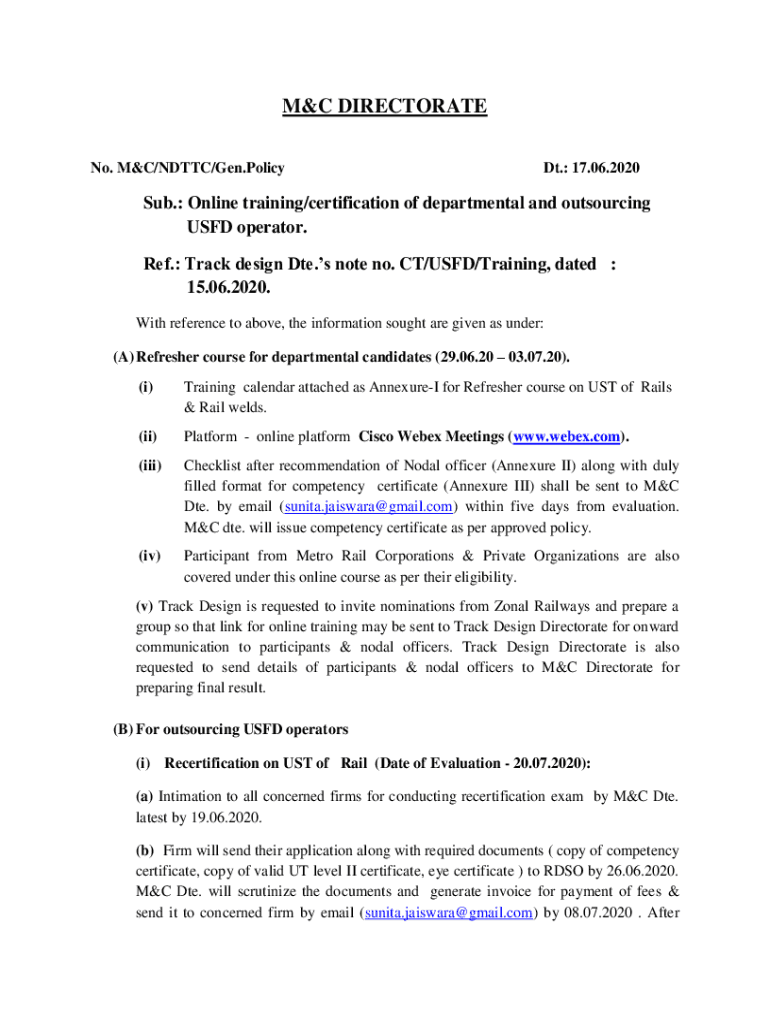 M&C DIRECTORATE

No. M&C/NDTTC/Gen.Policy Dt.: 17.06.2020

Sub.: Online training/certification of departmental and outsourcing USFD operator.

Ref.: Track design Dte.'s note no. CT/USFD/Training, dated : 15.06.2020.

With reference to above, the information sought are given as under:

(A) Refresher course for departmental candidates (29.06.20 – 03.07.20).

(i) Training calendar attached as Annexure-I for Refresher course on UST of Rails & Rail welds.

(ii) Platform - online platform Cisco Webex Meetings (www.webex.com).

(iii) Checklist after recommendation of Nodal officer (Annexure II) along with duly filled format for competency certificate (Annexure III) shall be sent to M&C Dte. by email (sunita.jaiswara@gmail.com) within five days from evaluation. M&C dte. will issue competency certificate as per approved policy.

(iv) Participant from Metro Rail Corporations & Private Organizations are also covered under this online course as per their eligibility.

(v) Track Design is requested to invite nominations from Zonal Railways and prepare a group so that link for online training may be sent to Track Design Directorate for onward communication to participants & nodal officers. Track Design Directorate is also requested to send details of participants & nodal officers to M&C Directorate for preparing final result.

(B) For outsourcing USFD operators

(i) Recertification on UST of Rail (Date of Evaluation - 20.07.2020):

(a) Intimation to all concerned firms for conducting recertification exam by M&C Dte. latest by 19.06.2020.

(b) Firm will send their application along with required documents ( copy of competency certificate, copy of valid UT level II certificate, eye certificate ) to RDSO by 26.06.2020. M&C Dte. will scrutinize the documents and generate invoice for payment of fees & send it to concerned firm by email (sunita.jaiswara@gmail.com) by 08.07.2020 . After